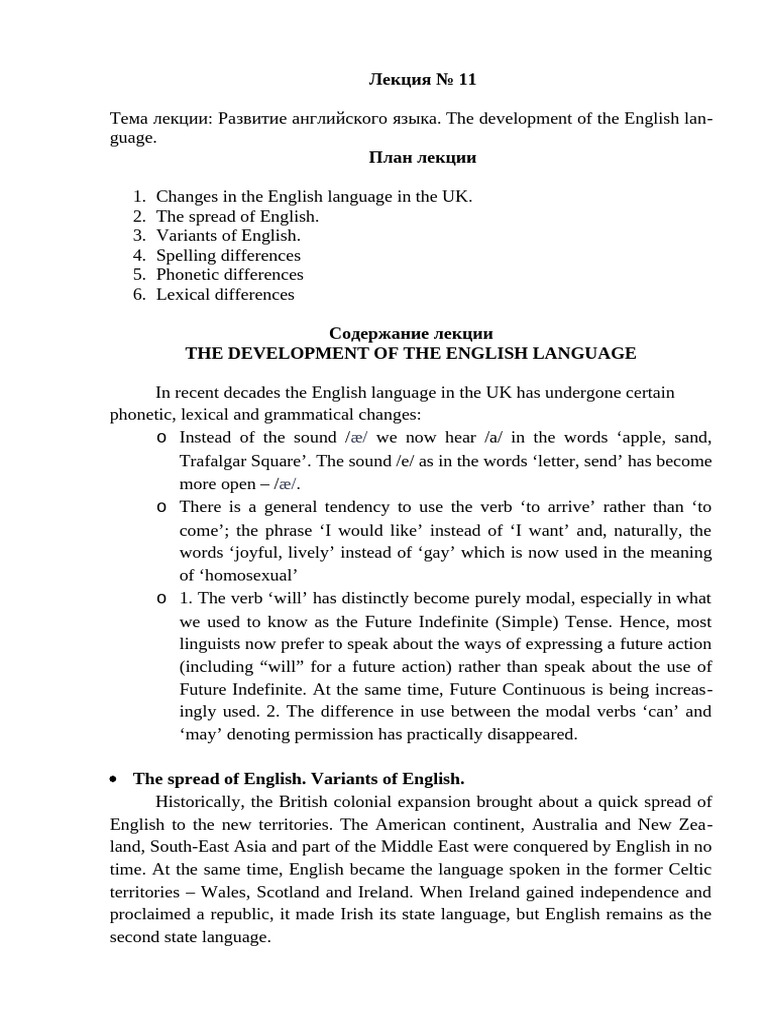 Лекция № 11

Тема лекции: Развитие английского языка. The development of the English language.

План лекции

1. Changes in the English language in the UK.
2. The spread of English.
3. Variants of English.
4. Spelling differences
5. Phonetic differences
6. Lexical differences

Содержание лекции
THE DEVELOPMENT OF THE ENGLISH LANGUAGE

In recent decades the English language in the UK has undergone certain phonetic, lexical and grammatical changes:

o Instead of the sound /æ/ we now hear /a/ in the words ‘apple, sand, Trafalgar Square’. The sound /e/ as in the words ‘letter, send’ has become more open – /æ/.
o There is a general tendency to use the verb ‘to arrive’ rather than ‘to come’; the phrase ‘I would like’ instead of ‘I want’ and, naturally, the words ‘joyful, lively’ instead of ‘gay’ which is now used in the meaning of ‘homosexual’
o 1. The verb ‘will’ has distinctly become purely modal, especially in what we used to know as the Future Indefinite (Simple) Tense. Hence, most linguists now prefer to speak about the ways of expressing a future action (including “will” for a future action) rather than speak about the use of Future Indefinite. At the same time, Future Continuous is being increasingly used. 2. The difference in use between the modal verbs ‘can’ and ‘may’ denoting permission has practically disappeared.

• The spread of English. Variants of English.

Historically, the British colonial expansion brought about a quick spread of English to the new territories. The American continent, Australia and New Zealand, South-East Asia and part of the Middle East were conquered by English in no time. At the same time, English became the language spoken in the former Celtic territories – Wales, Scotland and Ireland. When Ireland gained independence and proclaimed a republic, it made Irish its state language, but English remains as the second state language.